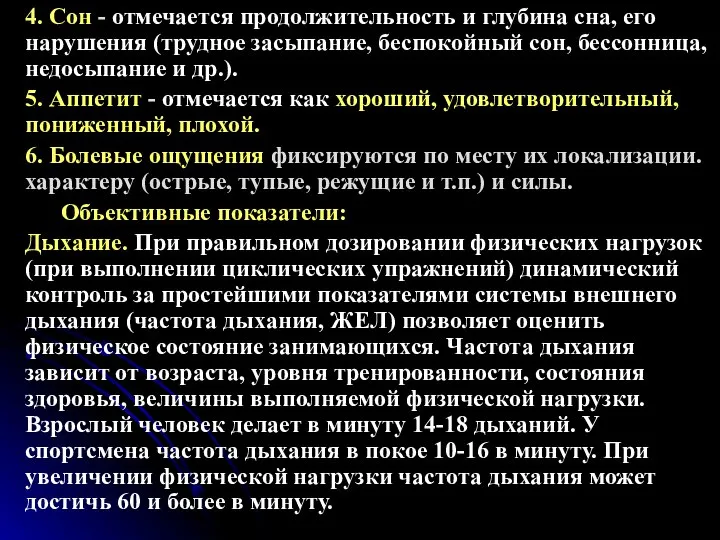 4. Сон - отмечается продолжительность и глубина сна, его нарушения (трудное засыпание, беспокойный сон, бессонница, недосыпание и др.).

5. Аппетит - отмечается как хороший, удовлетворительный, пониженный, плохой.

6. Болевые ощущения фиксируются по месту их локализации. характеру (острые, тупые, режущие и т.п.) и силы.

Объективные показатели:

Дыхание. При правильном дозировании физических нагрузок (при выполнении циклических упражнений) динамический контроль за простейшими показателями системы внешнего дыхания (частота дыхания, ЖЕЛ) позволяет оценить физическое состояние занимающихся. Частота дыхания зависит от возраста, уровня тренированности, состояния здоровья, величины выполняемой физической нагрузки. Взрослый человек делает в минуту 14-18 дыханий. У спортсмена частота дыхания в покое 10-16 в минуту. При увеличении физической нагрузки частота дыхания может достичь 60 и более в минуту.